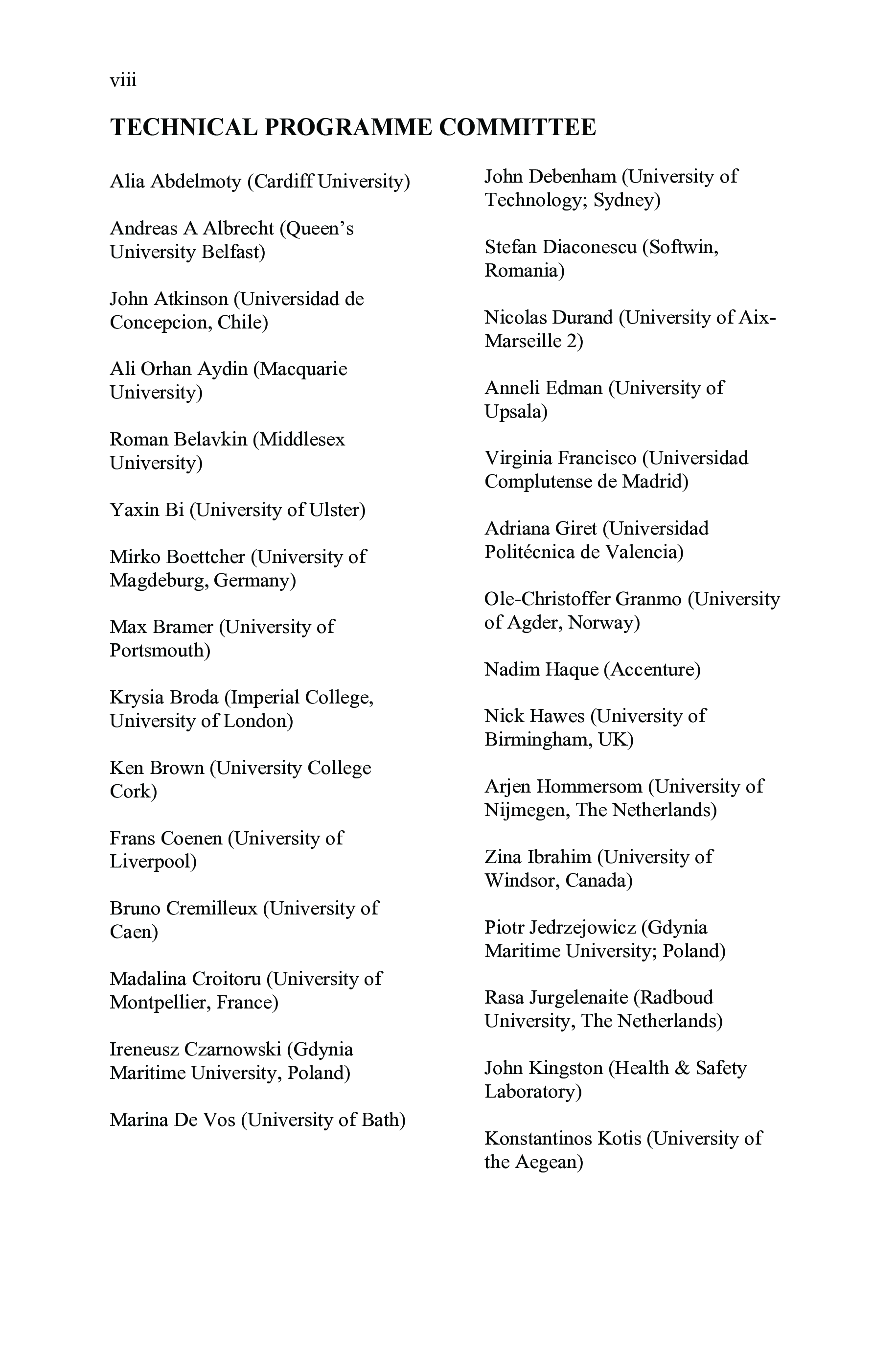 viii

TECHNICAL PROGRAMME COMMITTEE

Alia Abdelmoty (Cardiff University)

Andreas A Albrecht (Queen's University Belfast)

John Atkinson (Universidad de Concepcion, Chile)

Ali Orhan Aydin (Macquarie University)

Roman Belavkin (Middlesex University)

Yaxin Bi (University of Ulster)

Mirko Boettcher (University of Magdeburg, Germany)

Max Bramer (University of Portsmouth)

Krysia Broda (Imperial College, University of London)

Ken Brown (University College Cork)

Frans Coenen (University of Liverpool)

Bruno Cremilleux (University of Caen)

Madalina Croitoru (University of Montpellier, France)

Ireneusz Czarnowski (Gdynia Maritime University, Poland)

Marina De Vos (University of Bath)

John Debenham (University of Technology; Sydney)

Stefan Diaconescu (Softwin, Romania)

Nicolas Durand (University of Aix-Marseille 2)

Anneli Edman (University of Upsala)

Virginia Francisco (Universidad Complutense de Madrid)

Adriana Giret (Universidad Politécnica de Valencia)

Ole-Christoffer Granmo (University of Agder, Norway)

Nadim Haque (Accenture)

Nick Hawes (University of Birmingham, UK)

Arjen Hommersom (University of Nijmegen, The Netherlands)

Zina Ibrahim (University of Windsor, Canada)

Piotr Jedrzejowicz (Gdynia Maritime University; Poland)

Rasa Jurgelenaite (Radboud University, The Netherlands)

John Kingston (Health & Safety Laboratory)

Konstantinos Kotis (University of the Aegean)